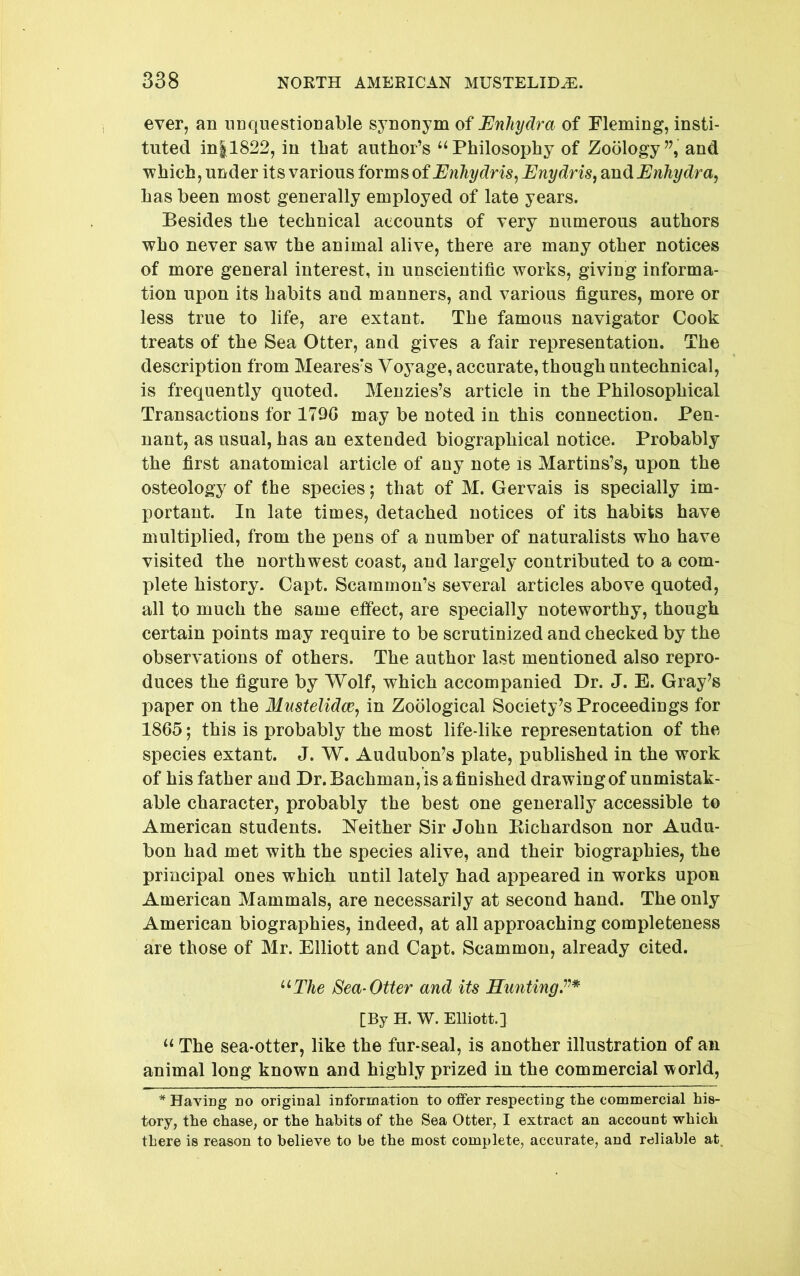 338 NORTH AMERICAN MUSTELIDÆ.

ever, an unquestionable synonym of Enhydra of Fleming, instituted in 1822, in that author's "Philosophy of Zoölogy", and which, under its various forms of Enhydris, Enydris, and Enhydra, has been most generally employed of late years.

Besides the technical accounts of very numerous authors who never saw the animal alive, there are many other notices of more general interest, in unscientific works, giving information upon its habits and manners, and various figures, more or less true to life, are extant. The famous navigator Cook treats of the Sea Otter, and gives a fair representation. The description from Meares's Voyage, accurate, though untechnical, is frequently quoted. Menzies's article in the Philosophical Transactions for 1796 may be noted in this connection. Pennant, as usual, has an extended biographical notice. Probably the first anatomical article of any note is Martins's, upon the osteology of the species; that of M. Gervais is specially important. In late times, detached notices of its habits have multiplied, from the pens of a number of naturalists who have visited the northwest coast, and largely contributed to a complete history. Capt. Scammon's several articles above quoted, all to much the same effect, are specially noteworthy, though certain points may require to be scrutinized and checked by the observations of others. The author last mentioned also reproduces the figure by Wolf, which accompanied Dr. J. E. Gray's paper on the Mustelidæ, in Zoölogical Society's Proceedings for 1865; this is probably the most life-like representation of the species extant. J. W. Audubon's plate, published in the work of his father and Dr. Bachman, is a finished drawing of unmistakable character, probably the best one generally accessible to American students. Neither Sir John Richardson nor Audubon had met with the species alive, and their biographies, the principal ones which until lately had appeared in works upon American Mammals, are necessarily at second hand. The only American biographies, indeed, at all approaching completeness are those of Mr. Elliott and Capt. Scammon, already cited.

"The Sea-Otter and its Hunting."*

[By H. W. Elliott.]

"The sea-otter, like the fur-seal, is another illustration of an animal long known and highly prized in the commercial world,

* Having no original information to offer respecting the commercial history, the chase, or the habits of the Sea Otter, I extract an account which there is reason to believe to be the most complete, accurate, and reliable at